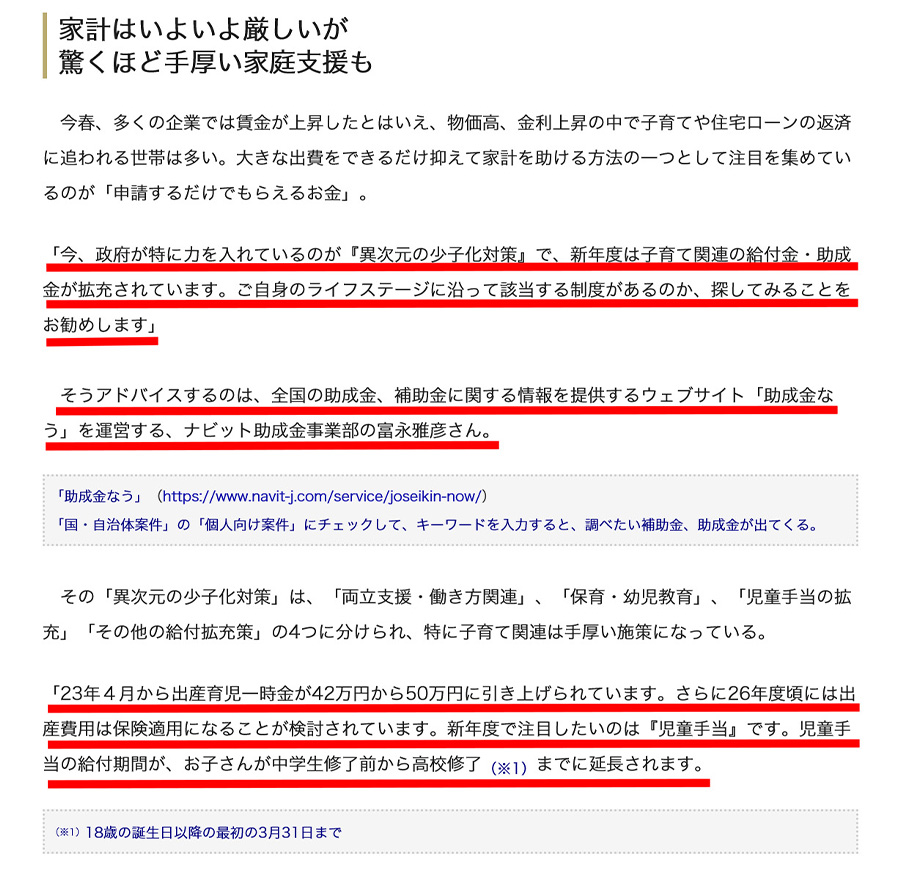 家計はいよいよ厳しいが
驚くほど手厚い家庭支援も

今春、多くの企業では賃金が上昇したとはいえ、物価高、金利上昇の中で子育てや住宅ローンの返済に追われる世帯は多い。大きな出費をできるだけ抑えて家計を助ける方法の一つとして注目を集めているのが「申請するだけでもらえるお金」。

「今、政府が特に力を入れているのが『異次元の少子化対策』で、新年度は子育て関連の給付金・助成金が拡充されています。ご自身のライフステージに沿って該当する制度があるのか、探してみることをお勧めします」

そうアドバイスするのは、全国の助成金、補助金に関する情報を提供するウェブサイト「助成金なう」を運営する、ナビット助成金事業部の富永雅彦さん。

「助成金なう」（https://www.navit-j.com/service/joseikin-now/）
「国・自治体案件」の「個人向け案件」にチェックして、キーワードを入力すると、調べたい補助金、助成金が出てくる。

その「異次元の少子化対策」は、「両立支援・働き方関連」、「保育・幼児教育」、「児童手当の拡充」「その他の給付拡充策」の4つに分けられ、特に子育て関連は手厚い施策になっている。

「23年４月から出産育児一時金が42万円から50万円に引き上げられています。さらに26年度頃には出産費用は保険適用になることが検討されています。新年度で注目したいのは『児童手当』です。児童手当の給付期間が、お子さんが中学生修了前から高校修了（※1）までに延長されます。

（※1）18歳の誕生日以降の最初の3月31日まで